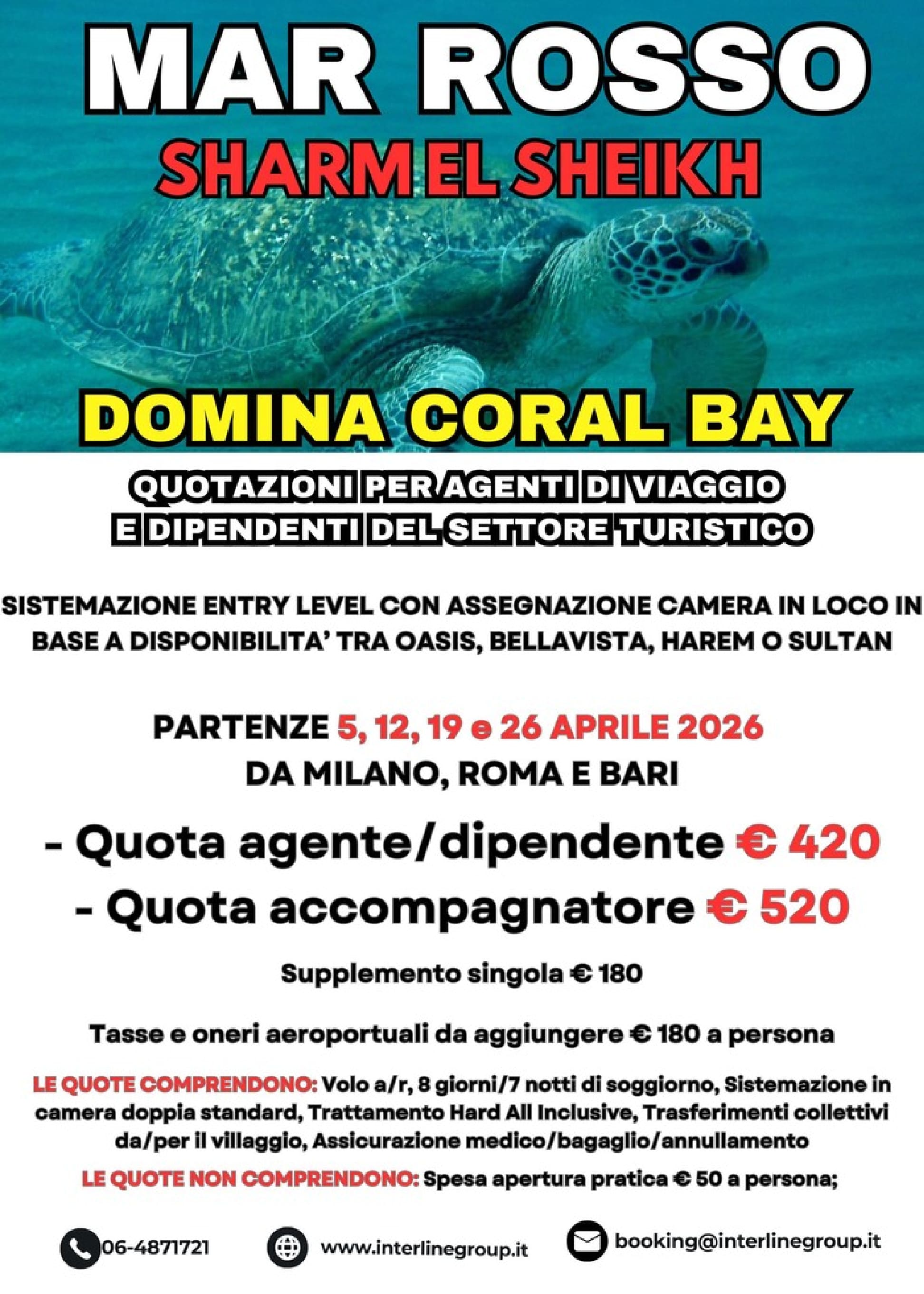 MAR ROSSO
SHARM EL SHEIKH

DOMINA CORAL BAY

QUOTAZIONI PER AGENTI DI VIAGGIO
E DIPENDENTI DEL SETTORE TURISTICO

SISTEMAZIONE ENTRY LEVEL CON ASSEGNAZIONE CAMERA IN LOCO IN BASE A DISPONIBILITA' TRA OASIS, BELLAVISTA, HAREM O SULTAN

PARTENZE 5, 12, 19 e 26 APRILE 2026
DA MILANO, ROMA E BARI

- Quota agente/dipendente € 420
- Quota accompagnatore € 520

Supplemento singola € 180

Tasse e oneri aeroportuali da aggiungere € 180 a persona

LE QUOTE COMPRENDONO: Volo a/r, 8 giorni/7 notti di soggiorno, Sistemazione in camera doppia standard, Trattamento Hard All Inclusive, Trasferimenti collettivi da/per il villaggio, Assicurazione medico/bagaglio/annullamento

LE QUOTE NON COMPRENDONO: Spesa apertura pratica € 50 a persona;

06-4871721
www.interlinegroup.it
booking@interlinegroup.it